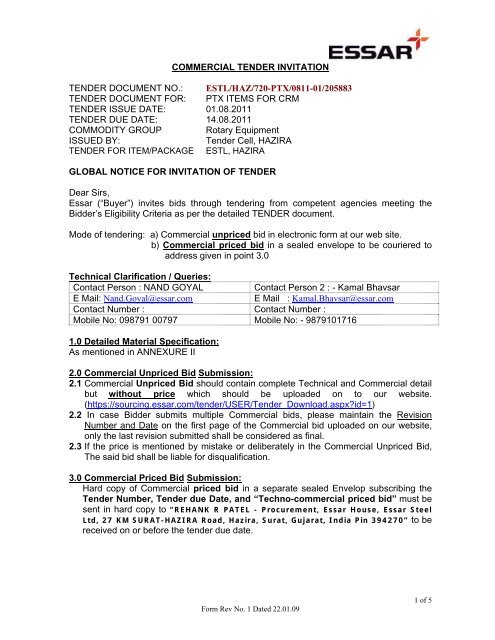 ESSAR

COMMERCIAL TENDER INVITATION

TENDER DOCUMENT NO.: ESTL/HAZ/720-PTX/0811-01/205883
TENDER DOCUMENT FOR: PTX ITEMS FOR CRM
TENDER ISSUE DATE: 01.08.2011
TENDER DUE DATE: 14.08.2011
COMMODITY GROUP Rotary Equipment
ISSUED BY: Tender Cell, HAZIRA
TENDER FOR ITEM/PACKAGE ESTL, HAZIRA

GLOBAL NOTICE FOR INVITATION OF TENDER

Dear Sirs,
Essar ("Buyer") invites bids through tendering from competent agencies meeting the Bidder's Eligibility Criteria as per the detailed TENDER document.

Mode of tendering: a) Commercial unpriced bid in electronic form at our web site.
b) Commercial priced bid in a sealed envelope to be couriered to address given in point 3.0

Technical Clarification / Queries:

| Contact Person : NAND GOYAL | Contact Person 2 : - Kamal Bhavsar |
|---|---|
| E Mail: Nand.Goyal@essar.com | E Mail : Kamal.Bhavsar@essar.com |
| Contact Number : | Contact Number : |
| Mobile No: 098791 00797 | Mobile No: - 9879101716 |

1.0 Detailed Material Specification:
As mentioned in ANNEXURE II

2.0 Commercial Unpriced Bid Submission:
2.1 Commercial Unpriced Bid should contain complete Technical and Commercial detail but without price which should be uploaded on to our website. (https://sourcing.essar.com/tender/USER/Tender_Download.aspx?id=1)
2.2 In case Bidder submits multiple Commercial bids, please maintain the Revision Number and Date on the first page of the Commercial bid uploaded on our website, only the last revision submitted shall be considered as final.
2.3 If the price is mentioned by mistake or deliberately in the Commercial Unpriced Bid, The said bid shall be liable for disqualification.

3.0 Commercial Priced Bid Submission:
Hard copy of Commercial priced bid in a separate sealed Envelop subscribing the Tender Number, Tender due Date, and "Techno-commercial priced bid" must be sent in hard copy to "REHANK R PATEL - Procurement, Essar House, Essar Steel Ltd, 27 KM SURAT-HAZIRA Road, Hazira, Surat, Gujarat, India Pin 394270" to be received on or before the tender due date.

1 of 5
Form Rev No. 1 Dated 22.01.09